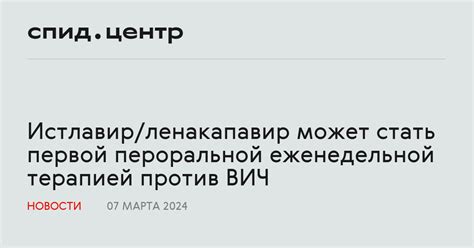 спид.центр

Истлавир/ленакапавир может стать первой пероральной еженедельной терапией против ВИЧ

НОВОСТИ 07 МАРТА 2024